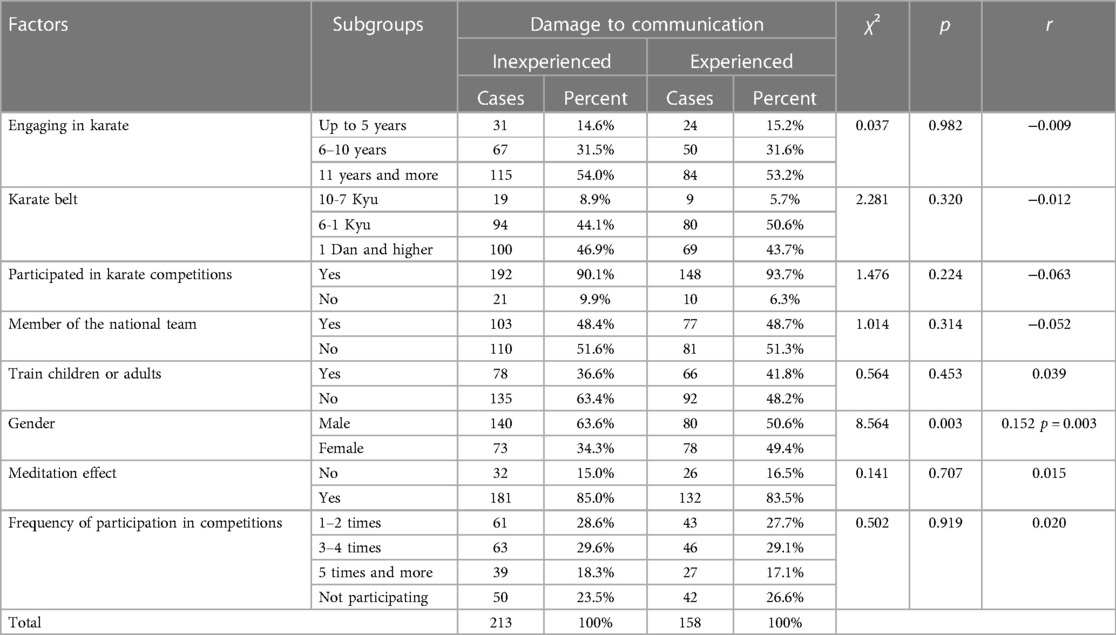 | Factors | Subgroups | Damage to communication | | | | $\chi^2$ | $p$ | $r$ |
|---|---|---|---|---|---|---|---|---|
| | | Inexperienced | | Experienced | | | | |
| | | Cases | Percent | Cases | Percent | | | |
| Engaging in karate | Up to 5 years | 31 | 14.6% | 24 | 15.2% | 0.037 | 0.982 | −0.009 |
| | 6–10 years | 67 | 31.5% | 50 | 31.6% | | | |
| | 11 years and more | 115 | 54.0% | 84 | 53.2% | | | |
| Karate belt | 10-7 Kyu | 19 | 8.9% | 9 | 5.7% | 2.281 | 0.320 | −0.012 |
| | 6-1 Kyu | 94 | 44.1% | 80 | 50.6% | | | |
| | 1 Dan and higher | 100 | 46.9% | 69 | 43.7% | | | |
| Participated in karate competitions | Yes | 192 | 90.1% | 148 | 93.7% | 1.476 | 0.224 | −0.063 |
| | No | 21 | 9.9% | 10 | 6.3% | | | |
| Member of the national team | Yes | 103 | 48.4% | 77 | 48.7% | 1.014 | 0.314 | −0.052 |
| | No | 110 | 51.6% | 81 | 51.3% | | | |
| Train children or adults | Yes | 78 | 36.6% | 66 | 41.8% | 0.564 | 0.453 | 0.039 |
| | No | 135 | 63.4% | 92 | 48.2% | | | |
| Gender | Male | 140 | 63.6% | 80 | 50.6% | 8.564 | 0.003 | 0.152 $p = 0.003$ |
| | Female | 73 | 34.3% | 78 | 49.4% | | | |
| Meditation effect | No | 32 | 15.0% | 26 | 16.5% | 0.141 | 0.707 | 0.015 |
| | Yes | 181 | 85.0% | 132 | 83.5% | | | |
| Frequency of participation in competitions | 1–2 times | 61 | 28.6% | 43 | 27.7% | 0.502 | 0.919 | 0.020 |
| | 3–4 times | 63 | 29.6% | 46 | 29.1% | | | |
| | 5 times and more | 39 | 18.3% | 27 | 17.1% | | | |
| | Not participating | 50 | 23.5% | 42 | 26.6% | | | |
| Total | | 213 | 100% | 158 | 100% | | | |